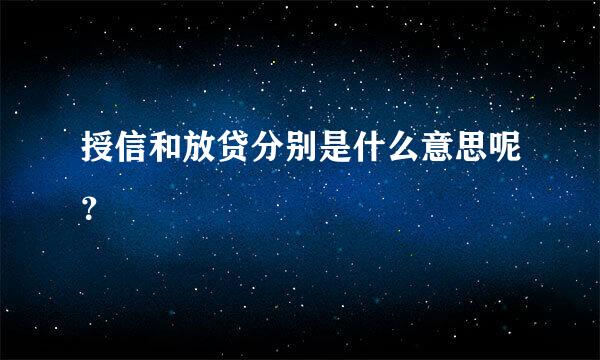 授信和放贷分别是什么意思呢？